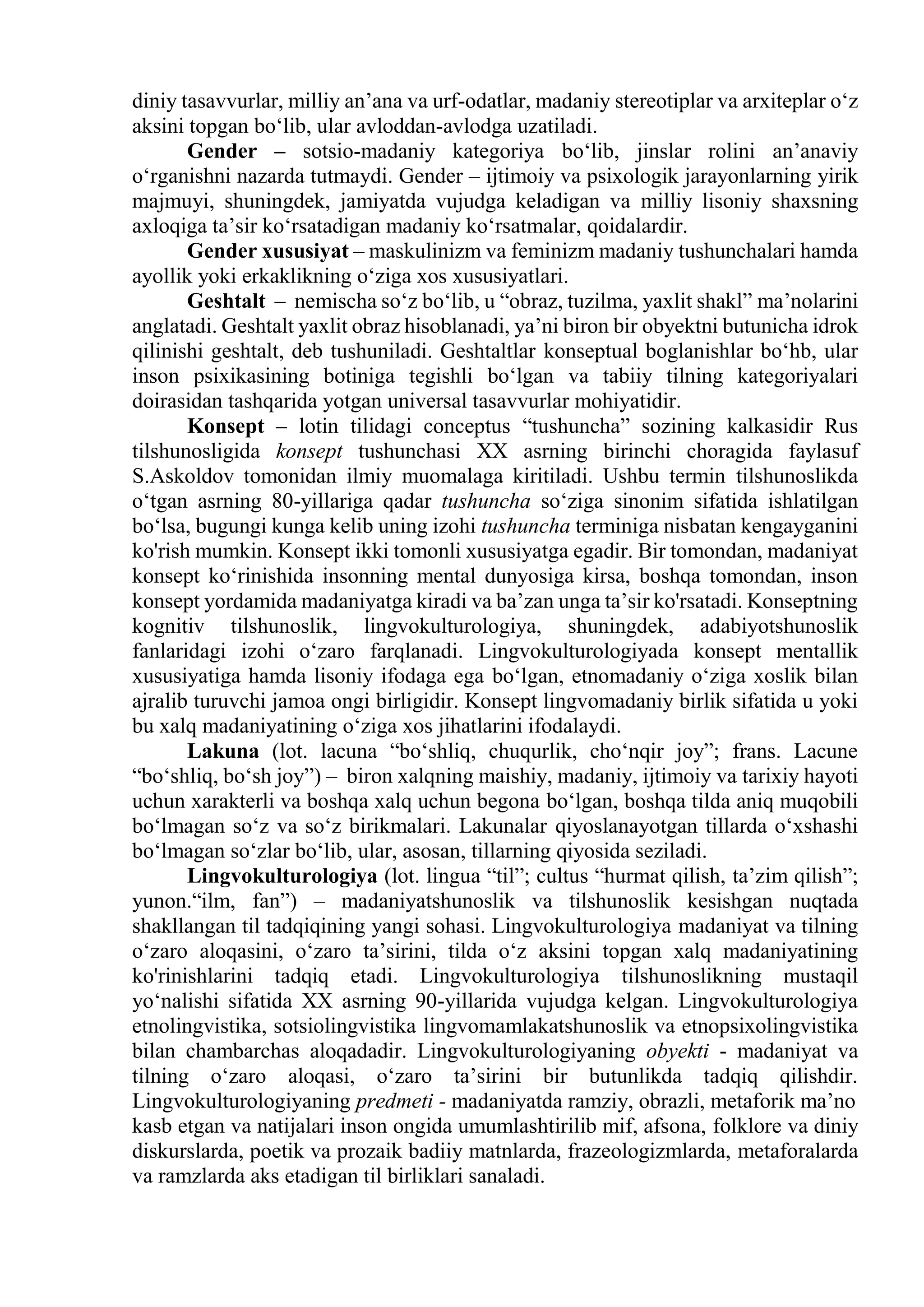 diniy tasavvurlar, milliy an’ana va urf-odatlar, madaniy stereotiplar va arxiteplar o‘z aksini topgan bo‘lib, ular avloddan-avlodga uzatiladi.

Gender – sotsio-madaniy kategoriya bo‘lib, jinslar rolini an’anaviy o‘rganishni nazarda tutmaydi. Gender – ijtimoiy va psixologik jarayonlarning yirik majmuyi, shuningdek, jamiyatda vujudga keladigan va milliy lisoniy shaxsning axloqiga ta’sir ko‘rsatadigan madaniy ko‘rsatmalar, qoidalardir.

Gender xususiyat – maskulinizm va feminizm madaniy tushunchalari hamda ayollik yoki erkaklikning o‘ziga xos xususiyatlari.

Geshtalt – nemischa so‘z bo‘lib, u “obraz, tuzilma, yaxlit shakl” ma’nolarini anglatadi. Geshtalt yaxlit obraz hisoblanadi, ya’ni biron bir obyektni butunicha idrok qilinishi geshtalt, deb tushuniladi. Geshtaltlar konseptual boglanishlar bo‘hb, ular inson psixikasining botiniga tegishli bo‘lgan va tabiiy tilning kategoriyalari doirasidan tashqarida yotgan universal tasavvurlar mohiyatidir.

Konsept – lotin tilidagi conceptus “tushuncha” sozining kalkasidir Rus tilshunosligida konsept tushunchasi XX asrning birinchi choragida faylasuf S.Askoldov tomonidan ilmiy muomalaga kiritiladi. Ushbu termin tilshunoslikda o‘tgan asrning 80-yillariga qadar tushuncha so‘ziga sinonim sifatida ishlatilgan bo‘lsa, bugungi kunga kelib uning izohi tushuncha terminiga nisbatan kengayganini ko'rish mumkin. Konsept ikki tomonli xususiyatga egadir. Bir tomondan, madaniyat konsept ko‘rinishida insonning mental dunyosiga kirsa, boshqa tomondan, inson konsept yordamida madaniyatga kiradi va ba’zan unga ta’sir ko'rsatadi. Konseptning kognitiv tilshunoslik, lingvokulturologiya, shuningdek, adabiyotshunoslik fanlaridagi izohi o‘zaro farqlanadi. Lingvokulturologiyada konsept mentallik xususiyatiga hamda lisoniy ifodaga ega bo‘lgan, etnomadaniy o‘ziga xoslik bilan ajralib turuvchi jamoa ongi birligidir. Konsept lingvomadaniy birlik sifatida u yoki bu xalq madaniyatining o‘ziga xos jihatlarini ifodalaydi.

Lakuna (lot. lacuna “bo‘shliq, chuqurlik, cho‘nqir joy”; frans. Lacune “bo‘shliq, bo‘sh joy”) – biron xalqning maishiy, madaniy, ijtimoiy va tarixiy hayoti uchun xarakterli va boshqa xalq uchun begona bo‘lgan, boshqa tilda aniq muqobili bo‘lmagan so‘z va so‘z birikmalari. Lakunalar qiyoslanayotgan tillarda o‘xshashi bo‘lmagan so‘zlar bo‘lib, ular, asosan, tillarning qiyosida seziladi.

Lingvokulturologiya (lot. lingua “til”; cultus “hurmat qilish, ta’zim qilish”; yunon.“ilm, fan”) – madaniyatshunoslik va tilshunoslik kesishgan nuqtada shakllangan til tadqiqining yangi sohasi. Lingvokulturologiya madaniyat va tilning o‘zaro aloqasini, o‘zaro ta’sirini, tilda o‘z aksini topgan xalq madaniyatining ko'rinishlarini tadqiq etadi. Lingvokulturologiya tilshunoslikning mustaqil yo‘nalishi sifatida XX asrning 90-yillarida vujudga kelgan. Lingvokulturologiya etnolingvistika, sotsiolingvistika lingvomamlakatshunoslik va etnopsixolingvistika bilan chambarchas aloqadadir. Lingvokulturologiyaning obyekti - madaniyat va tilning o‘zaro aloqasi, o‘zaro ta’sirini bir butunlikda tadqiq qilishdir. Lingvokulturologiyaning predmeti - madaniyatda ramziy, obrazli, metaforik ma’no kasb etgan va natijalari inson ongida umumlashtirilib mif, afsona, folklore va diniy diskurslarda, poetik va prozaik badiiy matnlarda, frazeologizmlarda, metaforalarda va ramzlarda aks etadigan til birliklari sanaladi.